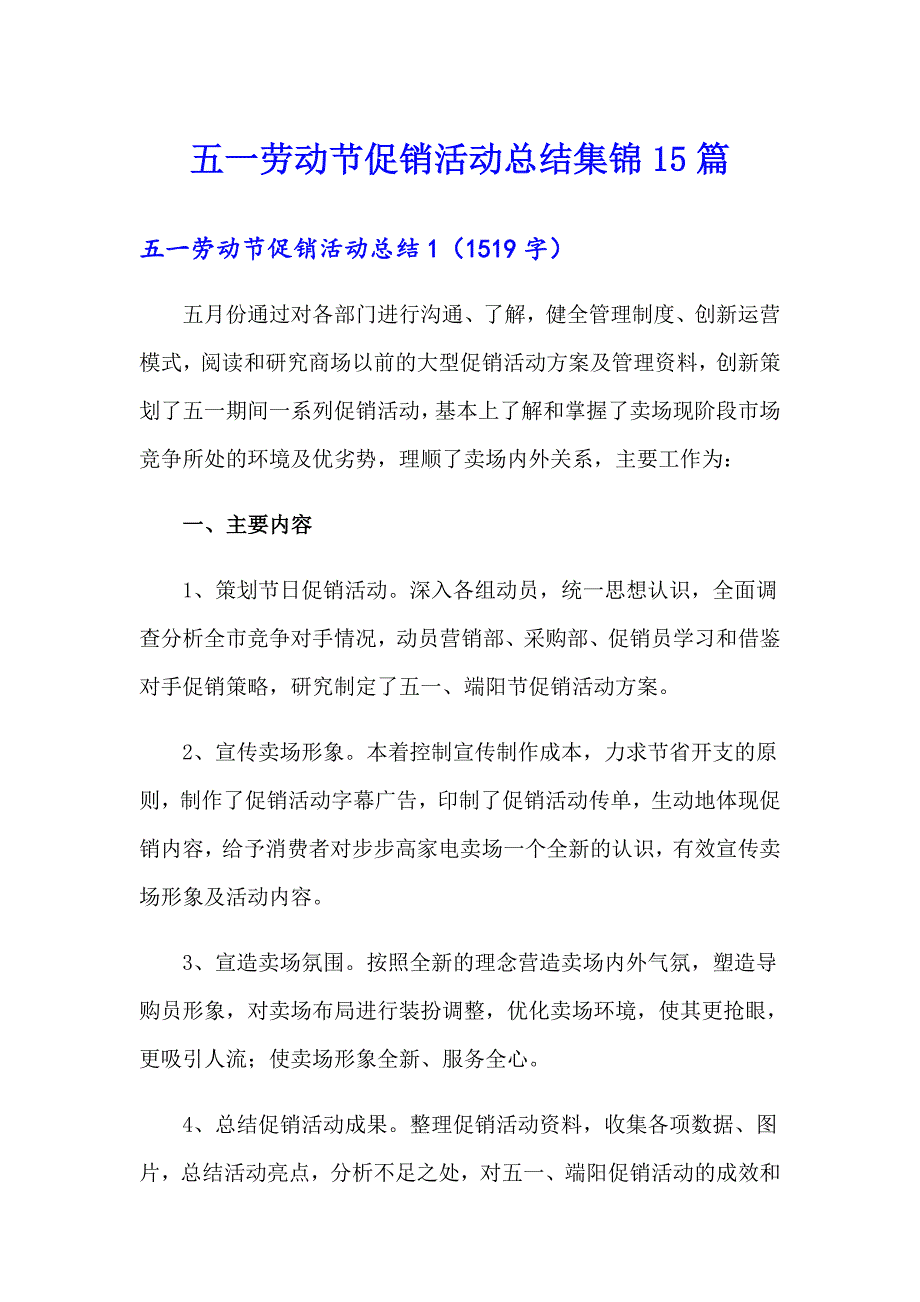 五一劳动节促销活动总结集锦15篇

五一劳动节促销活动总结1（1519字）

五月份通过对各部门进行沟通、了解，健全管理制度、创新运营模式，阅读和研究商场以前的大型促销活动方案及管理资料，创新策划了五一期间一系列促销活动，基本上了解和掌握了卖场现阶段市场竞争所处的环境及优劣势，理顺了卖场内外关系，主要工作为：

一、主要内容

1、策划节日促销活动。深入各组动员，统一思想认识，全面调查分析全市竞争对手情况，动员营销部、采购部、促销员学习和借鉴对手促销策略，研究制定了五一、端阳节促销活动方案。

2、宣传卖场形象。本着控制宣传制作成本，力求节省开支的原则，制作了促销活动字幕广告，印制了促销活动传单，生动地体现促销内容，给予消费者对步步高家电卖场一个全新的认识，有效宣传卖场形象及活动内容。

3、宣造卖场氛围。按照全新的理念营造卖场内外气氛，塑造导购员形象，对卖场布局进行装扮调整，优化卖场环境，使其更抢眼，更吸引人流；使卖场形象全新、服务全心。

4、总结促销活动成果。整理促销活动资料，收集各项数据、图片，总结活动亮点，分析不足之处，对五一、端阳促销活动的成效和